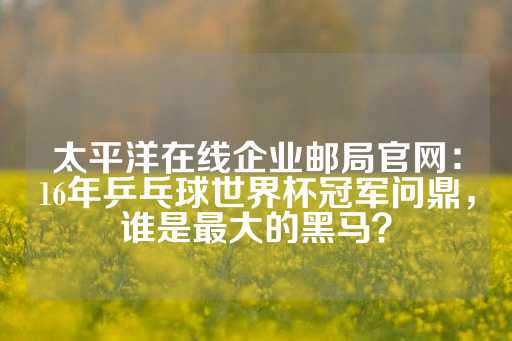 太平洋在线企业邮局官网：16年乒乓球世界杯冠军问鼎，谁是最大的黑马？